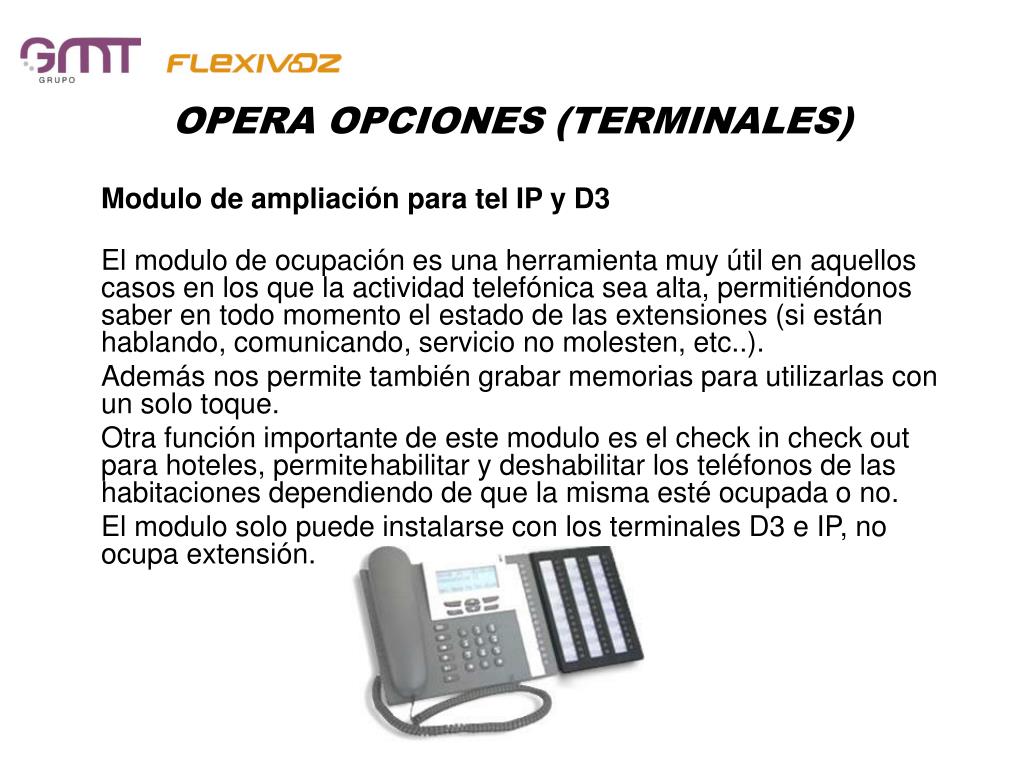 GMT GRUPO FLEXIVOZ

OPERA OPCIONES (TERMINALES)

Modulo de ampliación para tel IP y D3

El modulo de ocupación es una herramienta muy útil en aquellos casos en los que la actividad telefónica sea alta, permitiéndonos saber en todo momento el estado de las extensiones (si están hablando, comunicando, servicio no molesten, etc..).

Además nos permite también grabar memorias para utilizarlas con un solo toque.

Otra función importante de este modulo es el check in check out para hoteles, permite habilitar y deshabilitar los teléfonos de las habitaciones dependiendo de que la misma esté ocupada o no.

El modulo solo puede instalarse con los terminales D3 e IP, no ocupa extensión.